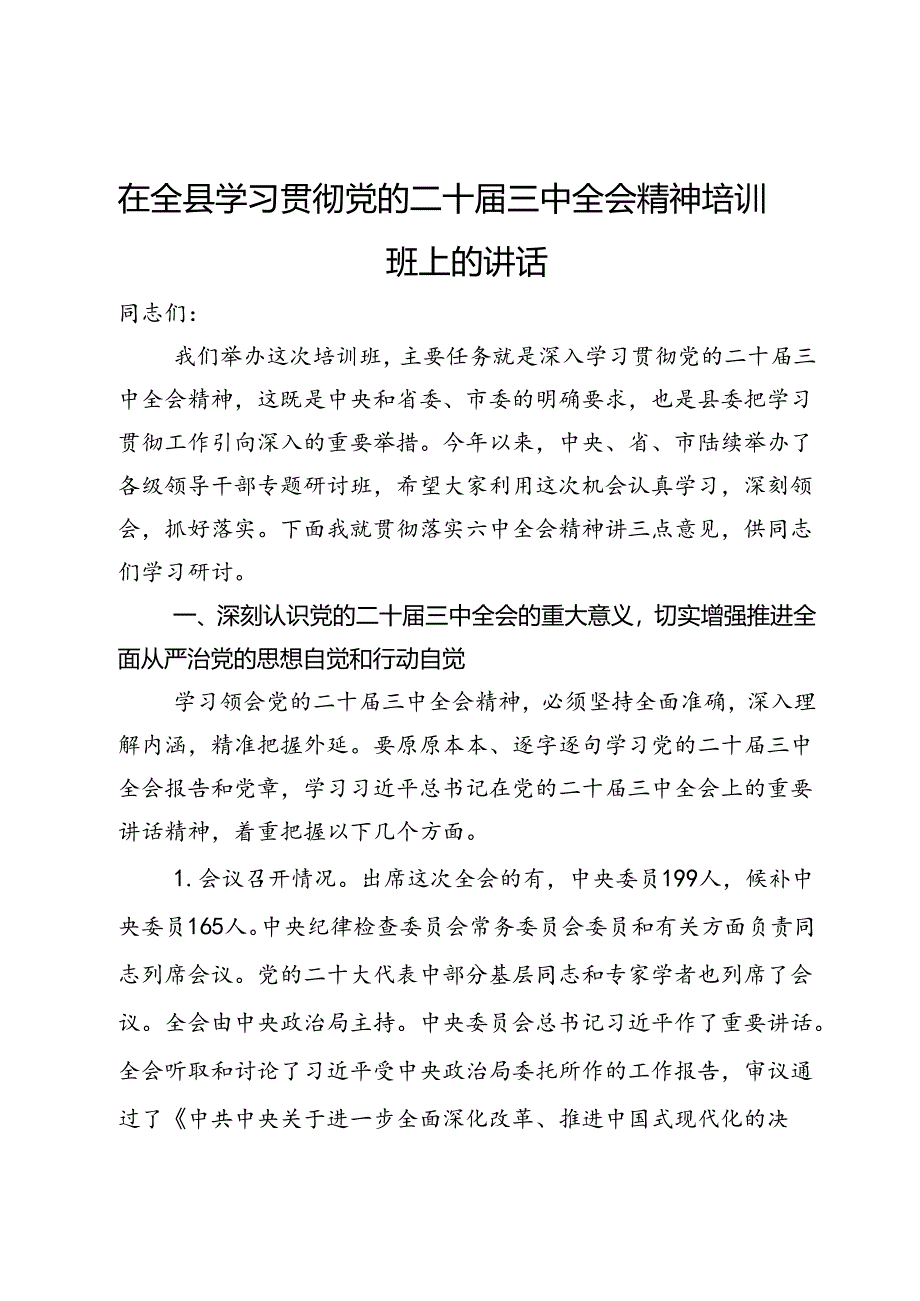 在全县学习贯彻党的二十届三中全会精神培训班上的讲话

同志们：

我们举办这次培训班，主要任务就是深入学习贯彻党的二十届三中全会精神，这既是中央和省委、市委的明确要求，也是县委把学习贯彻工作引向深入的重要举措。今年以来，中央、省、市陆续举办了各级领导干部专题研讨班，希望大家利用这次机会认真学习，深刻领会，抓好落实。下面我就贯彻落实六中全会精神讲三点意见，供同志们学习研讨。

一、深刻认识党的二十届三中全会的重大意义，切实增强推进全面从严治党的思想自觉和行动自觉

学习领会党的二十届三中全会精神，必须坚持全面准确，深入理解内涵，精准把握外延。要原原本本、逐字逐句学习党的二十届三中全会报告和党章，学习习近平总书记在党的二十届三中全会上的重要讲话精神，着重把握以下几个方面。

1.会议召开情况。出席这次全会的有，中央委员199人，候补中央委员165人。中央纪律检查委员会常务委员会委员和有关方面负责同志列席会议。党的二十大代表中部分基层同志和专家学者也列席了会议。全会由中央政治局主持。中央委员会总书记习近平作了重要讲话。全会听取和讨论了习近平受中央政治局委托所作的工作报告，审议通过了《中共中央关于进一步全面深化改革、推进中国式现代化的决